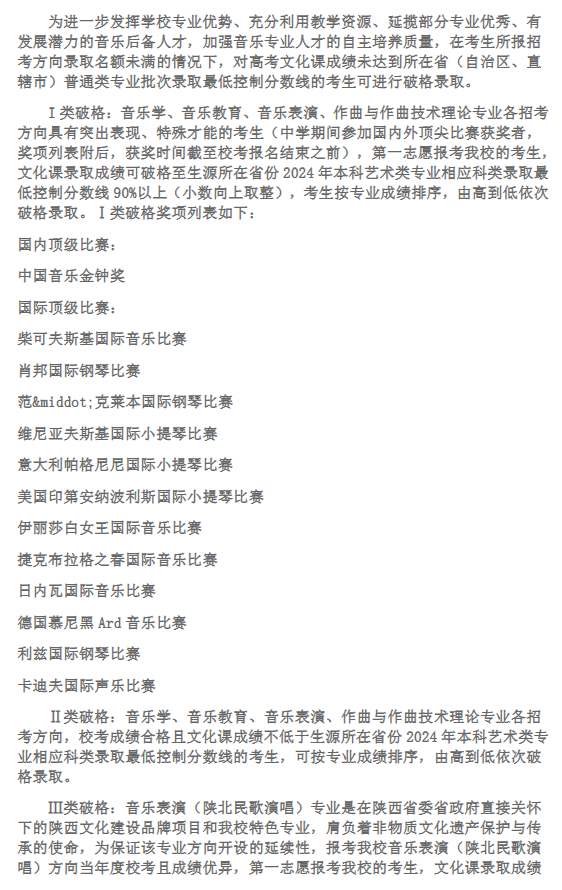 为进一步发挥学校专业优势、充分利用教学资源、延揽部分专业优秀、有发展潜力的音乐后备人才，加强音乐专业人才的自主培养质量，在考生所报招考方向录取名额未满的情况下，对高考文化课成绩未达到所在省（自治区、直辖市）普通类专业批次录取最低控制分数线的考生可进行破格录取。

Ⅰ类破格：音乐学、音乐教育、音乐表演、作曲与作曲技术理论专业各招考方向具有突出表现、特殊才能的考生（中学期间参加国内外顶尖比赛获奖者，奖项列表附后，获奖时间截至校考报名结束之前），第一志愿报考我校的考生，文化课录取成绩可破格至生源所在省份 2024 年本科艺术类专业相应科类录取最低控制分数线 90%以上（小数向上取整），考生按专业成绩排序，由高到低依次破格录取。Ⅰ类破格奖项列表如下：

国内顶级比赛：

中国音乐金钟奖

国际顶级比赛：

柴可夫斯基国际音乐比赛

肖邦国际钢琴比赛

范&middot;克莱本国际钢琴比赛

维尼亚夫斯基国际小提琴比赛

意大利帕格尼尼国际小提琴比赛

美国印第安纳波利斯国际小提琴比赛

伊丽莎白女王国际音乐比赛

捷克布拉格之春国际音乐比赛

日内瓦国际音乐比赛

德国慕尼黑 Ard 音乐比赛

利兹国际钢琴比赛

卡迪夫国际声乐比赛

Ⅱ类破格：音乐学、音乐教育、音乐表演、作曲与作曲技术理论专业各招考方向，校考成绩合格且文化课成绩不低于生源所在省份 2024 年本科艺术类专业相应科类录取最低控制分数线的考生，可按专业成绩排序，由高到低依次破格录取。

Ⅲ类破格：音乐表演（陕北民歌演唱）专业是在陕西省委省政府直接关怀下的陕西文化建设品牌项目和我校特色专业，肩负着非物质文化遗产保护与传承的使命，为保证该专业方向开设的延续性，报考我校音乐表演（陕北民歌演唱）方向当年度校考且成绩优异，第一志愿报考我校的考生，文化课录取成绩